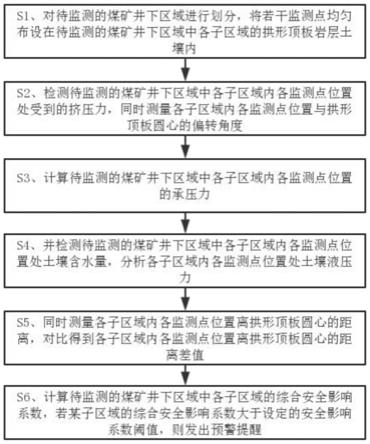 S1、对待监测的煤矿井下区域进行划分，将若干监测点均匀布设在待监测的煤矿井下区域中各子区域的拱形顶板岩层土壤内

S2、检测待监测的煤矿井下区域中各子区域内各监测点位置处受到的挤压力，同时测量各子区域内各监测点位置与拱形顶板圆心的偏转角度

S3、计算待监测的煤矿井下区域中各子区域内各监测点位置的承压力

S4、并检测待监测的煤矿井下区域中各子区域内各监测点位置处土壤含水量，分析各子区域内各监测点位置处土壤液压力

S5、同时测量各子区域内各监测点位置离拱形顶板圆心的距离，对比得到各子区域内各监测点位置离拱形顶板圆心的距离差值

S6、计算待监测的煤矿井下区域中各子区域的综合安全影响系数，若某子区域的综合安全影响系数大于设定的安全影响系数阈值，则发出预警提醒